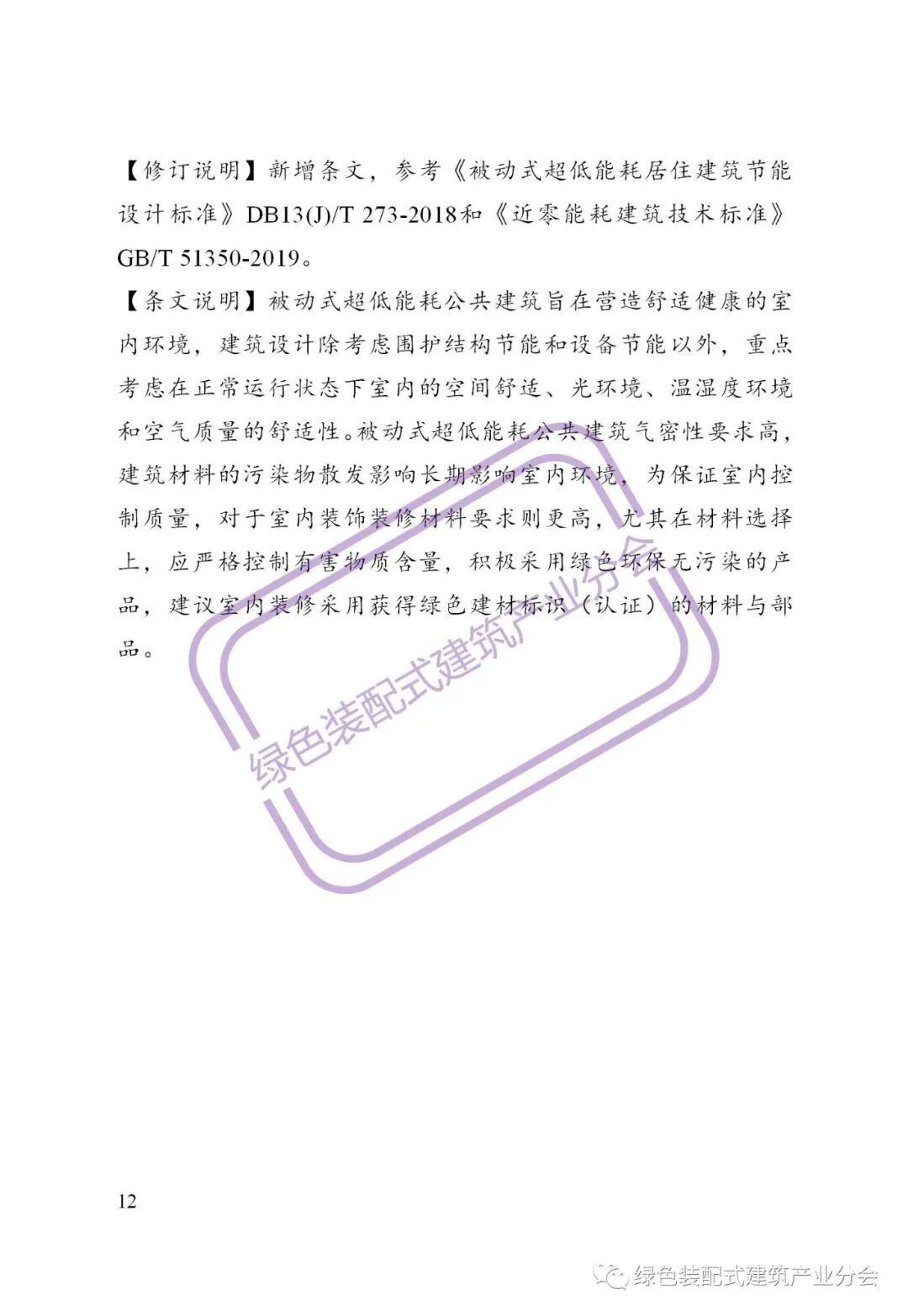 【修订说明】新增条文，参考《被动式超低能耗居住建筑节能设计标准》DB13(J)/T 273-2018和《近零能耗建筑技术标准》GB/T 51350-2019。

【条文说明】被动式超低能耗公共建筑旨在营造舒适健康的室内环境，建筑设计除考虑围护结构节能和设备节能以外，重点考虑在正常运行状态下室内的空间舒适、光环境、温湿度环境和空气质量的舒适性。被动式超低能耗公共建筑气密性要求高，建筑材料的污染物散发影响长期影响室内环境，为保证室内控制质量，对于室内装饰装修材料要求则更高，尤其在材料选择上，应严格控制有害物质含量，积极采用绿色环保无污染的产品，建议室内装修采用获得绿色建材标识（认证）的材料与部品。

绿色装配式建筑产业分会

12

绿色装配式建筑产业分会